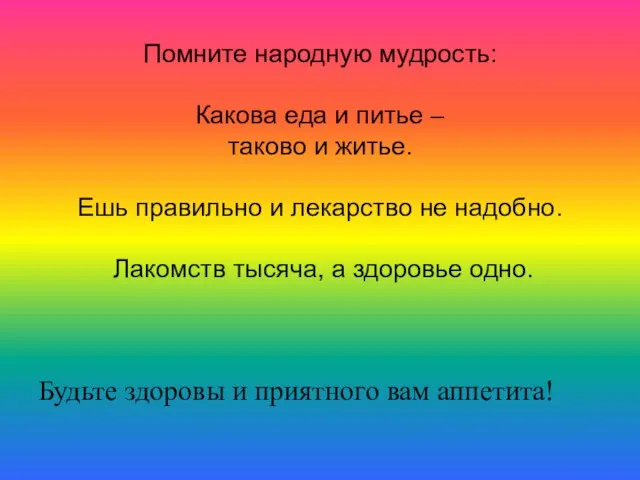 Помните народную мудрость:

Какова еда и питье –
таково и житье.

Ешь правильно и лекарство не надобно.

Лакомств тысяча, а здоровье одно.

Будьте здоровы и приятного вам аппетита!